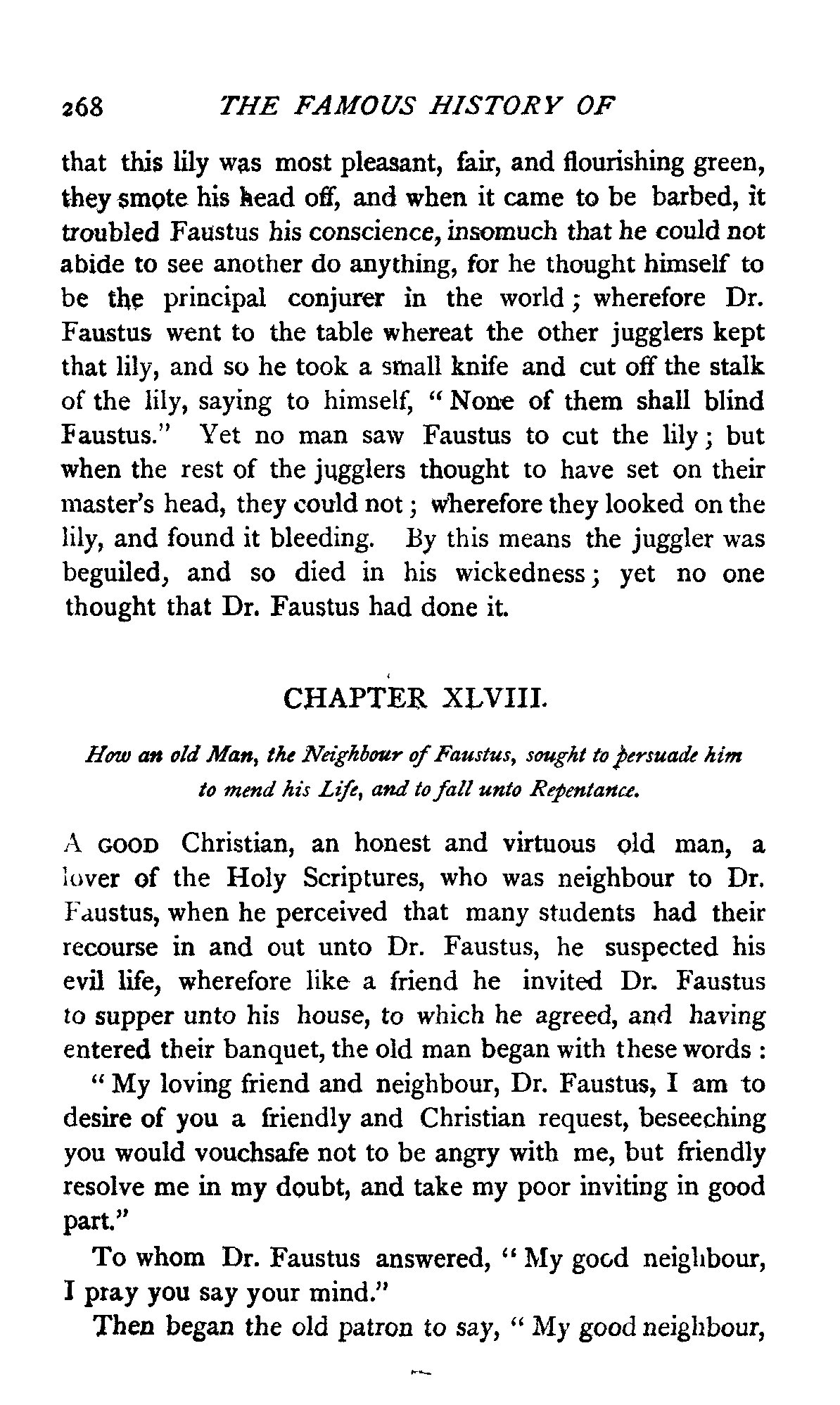 268 THE FAMOUS HISTORY OF

that this lily was most pleasant, fair, and flourishing green, they smote his head off, and when it came to be barbed, it troubled Faustus his conscience, insomuch that he could not abide to see another do anything, for he thought himself to be the principal conjurer in the world; wherefore Dr. Faustus went to the table whereat the other jugglers kept that lily, and so he took a small knife and cut off the stalk of the lily, saying to himself, "None of them shall blind Faustus." Yet no man saw Faustus to cut the lily; but when the rest of the jugglers thought to have set on their master's head, they could not; wherefore they looked on the lily, and found it bleeding. By this means the juggler was beguiled, and so died in his wickedness; yet no one thought that Dr. Faustus had done it.

CHAPTER XLVIII.

How an old Man, the Neighbour of Faustus, sought to persuade him to mend his Life, and to fall unto Repentance.

A GOOD Christian, an honest and virtuous old man, a lover of the Holy Scriptures, who was neighbour to Dr. Faustus, when he perceived that many students had their recourse in and out unto Dr. Faustus, he suspected his evil life, wherefore like a friend he invited Dr. Faustus to supper unto his house, to which he agreed, and having entered their banquet, the old man began with these words:

"My loving friend and neighbour, Dr. Faustus, I am to desire of you a friendly and Christian request, beseeching you would vouchsafe not to be angry with me, but friendly resolve me in my doubt, and take my poor inviting in good part."

To whom Dr. Faustus answered, "My good neighbour, I pray you say your mind."

Then began the old patron to say, "My good neighbour,